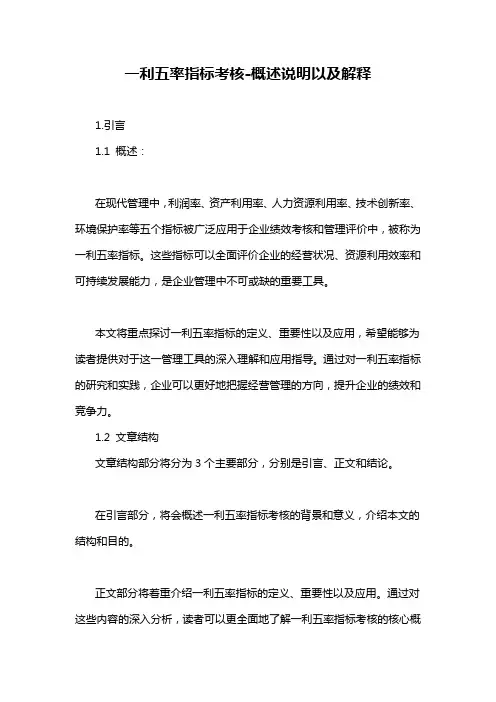 一利五率指标考核-概述说明以及解释

1.引言

1.1 概述：

在现代管理中，利润率、资产利用率、人力资源利用率、技术创新率、环境保护率等五个指标被广泛应用于企业绩效考核和管理评价中，被称为一利五率指标。这些指标可以全面评价企业的经营状况、资源利用效率和可持续发展能力，是企业管理中不可或缺的重要工具。

本文将重点探讨一利五率指标的定义、重要性以及应用，希望能够为读者提供对于这一管理工具的深入理解和应用指导。通过对一利五率指标的研究和实践，企业可以更好地把握经营管理的方向，提升企业的绩效和竞争力。

1.2 文章结构

文章结构部分将分为 3 个主要部分，分别是引言、正文和结论。

在引言部分，将会概述一利五率指标考核的背景和意义，介绍本文的结构和目的。

正文部分将着重介绍一利五率指标的定义、重要性以及应用。通过对这些内容的深入分析，读者可以更全面地了解一利五率指标考核的核心概